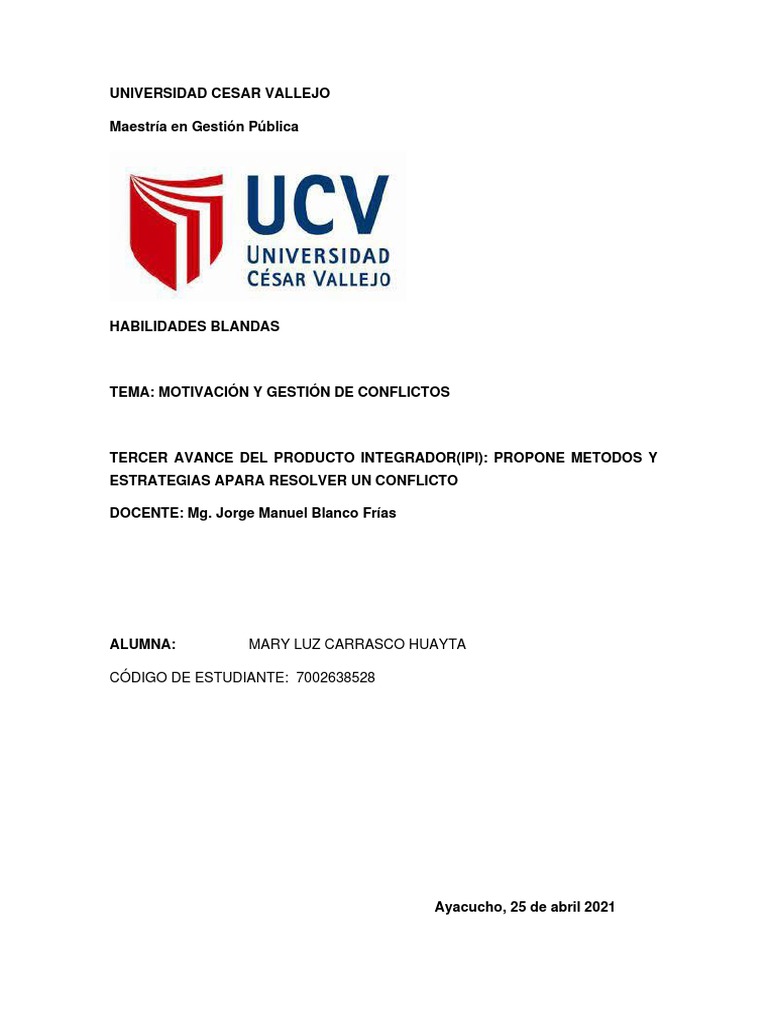 UNIVERSIDAD CESAR VALLEJO

Maestría en Gestión Pública

UCV
UNIVERSIDAD
CÉSAR VALLEJO

HABILIDADES BLANDAS

TEMA: MOTIVACIÓN Y GESTIÓN DE CONFLICTOS

TERCER AVANCE DEL PRODUCTO INTEGRADOR(IPI): PROPONE METODOS Y ESTRATEGIAS APARA RESOLVER UN CONFLICTO

DOCENTE: Mg. Jorge Manuel Blanco Frías

ALUMNA: MARY LUZ CARRASCO HUAYTA

CÓDIGO DE ESTUDIANTE: 7002638528

Ayacucho, 25 de abril 2021